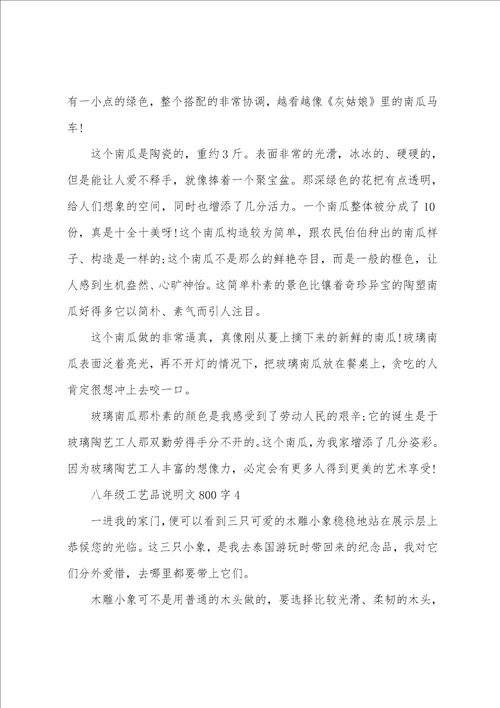 有一小点的绿色，整个搭配的非常协调，越看越像《灰姑娘》里的南瓜马车！

这个南瓜是陶瓷的，重约3斤。表面非常的光滑，冰冰的、硬硬的，但是能让人爱不释手，就像捧着一个聚宝盆。那深绿色的花把有点透明，给人们想象的空间，同时也增添了几分活力。一个南瓜整体被分成了10份，真是十全十美呀！这个南瓜构造较为简单，跟农民伯伯种出的南瓜样子、构造是一样的；这个南瓜不是那么的鲜艳夺目，而是一般的橙色，让人感到生机盎然、心旷神怡。这简单朴素的景色比镶着奇珍异宝的陶塑南瓜好得多它以简朴、素气而引人注目。

这个南瓜做的非常逼真，真像刚从蔓上摘下来的新鲜的南瓜！玻璃南瓜表面泛着亮光，再不开灯的情况下，把玻璃南瓜放在餐桌上，贪吃的人肯定很想冲上去咬一口。

玻璃南瓜那朴素的颜色是我感受到了劳动人民的艰辛；它的诞生是于玻璃陶艺工人那双勤劳得手分不开的。这个南瓜，为我家增添了几分姿彩。因为玻璃陶艺工人丰富的想像力，必定会有更多人得到更美的艺术享受！

八年级工艺品说明文800字4

一进我的家门，便可以看到三只可爱的木雕小象稳稳地站在展示层上恭候您的光临。这三只小象，是我去泰国游玩时带回来的纪念品，我对它们分外爱惜，去哪里都要带上它们。

木雕小象可不是用普通的木头做的，要选择比较光滑、柔韧的木头，